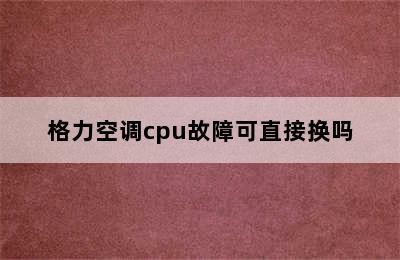 格力空调cpu故障可直接换吗